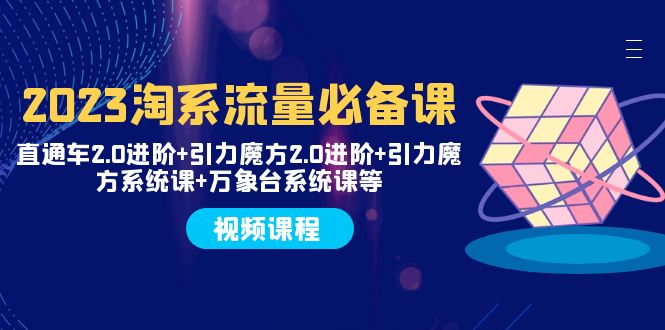 2023淘系流量必备课

直通车2.0进阶+引力魔方2.0进阶+引力魔方系统课+万象台系统课等

视频课程